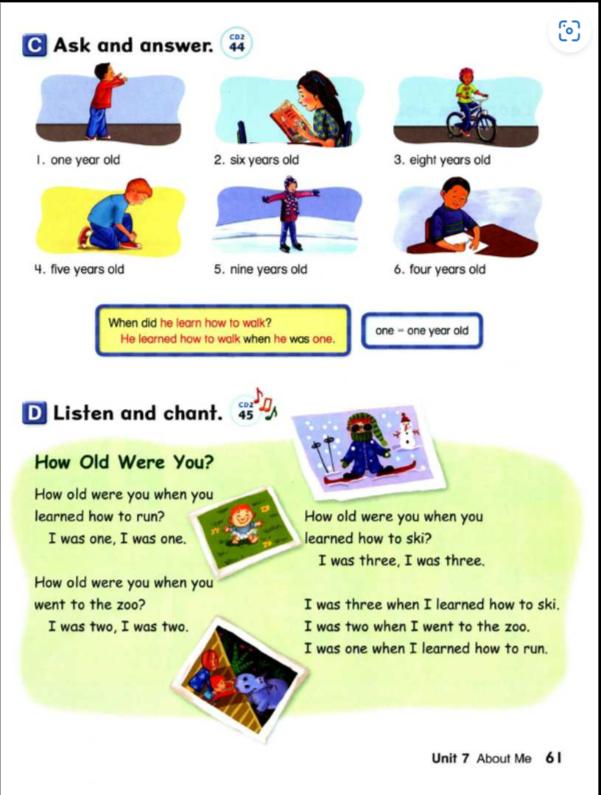 C Ask and answer. CD2 44

1. one year old
2. six years old
3. eight years old
4. five years old
5. nine years old
6. four years old

When did he learn how to walk?
He learned how to walk when he was one.

one = one year old

D Listen and chant. CD2 45

How Old Were You?

How old were you when you learned how to run?
I was one, I was one.

How old were you when you went to the zoo?
I was two, I was two.

How old were you when you learned how to ski?
I was three, I was three.

I was three when I learned how to ski.
I was two when I went to the zoo.
I was one when I learned how to run.

Unit 7 About Me 61